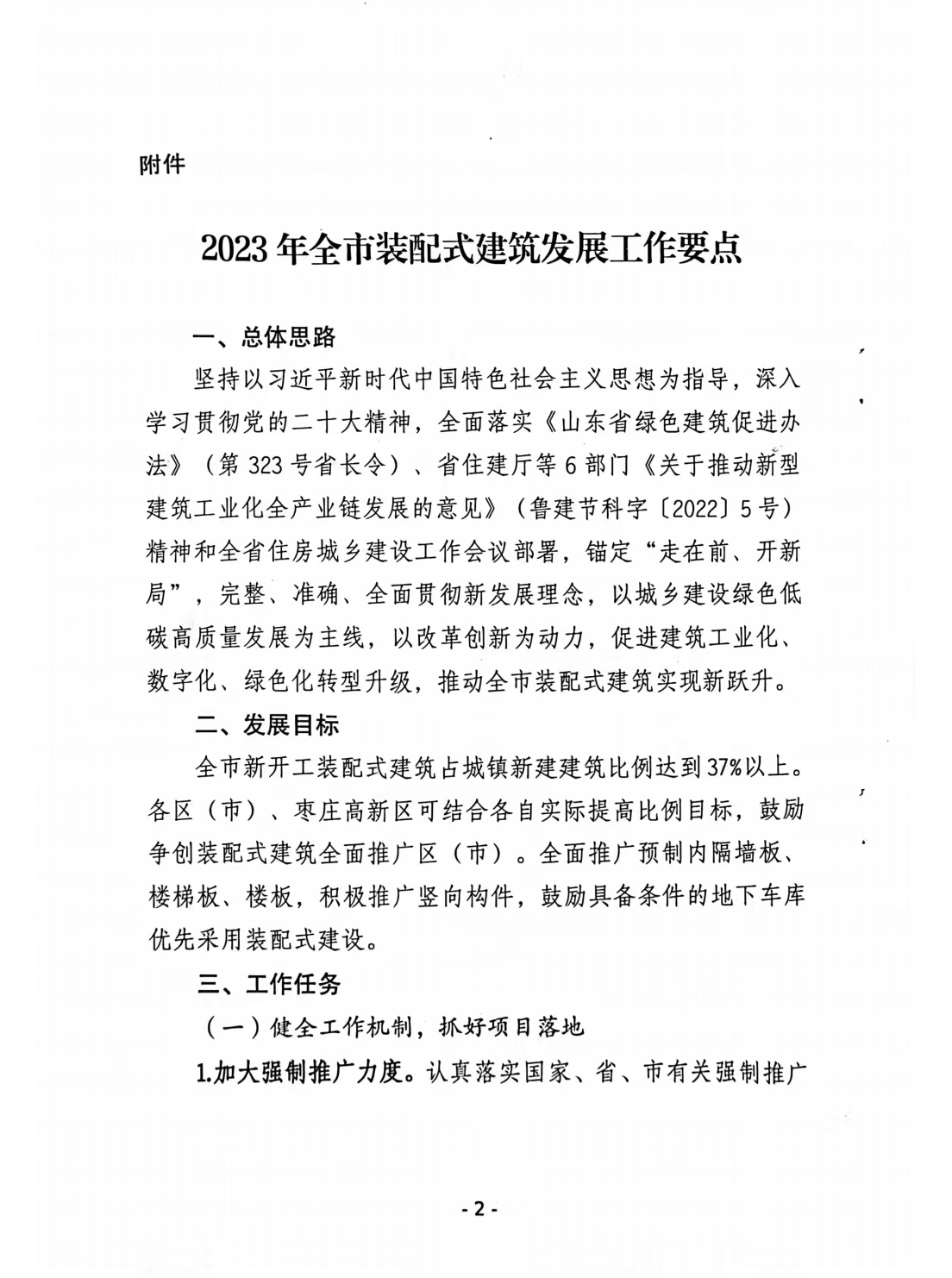 附件

2023年全市装配式建筑发展工作要点

一、总体思路

坚持以习近平新时代中国特色社会主义思想为指导，深入学习贯彻党的二十大精神，全面落实《山东省绿色建筑促进办法》（第323号省长令）、省住建厅等6部门《关于推动新型建筑工业化全产业链发展的意见》（鲁建节科字〔2022〕5号）精神和全省住房城乡建设工作会议部署，锚定“走在前、开新局”，完整、准确、全面贯彻新发展理念，以城乡建设绿色低碳高质量发展为主线，以改革创新为动力，促进建筑工业化、数字化、绿色化转型升级，推动全市装配式建筑实现新跃升。

二、发展目标

全市新开工装配式建筑占城镇新建建筑比例达到37%以上。各区（市）、枣庄高新区可结合各自实际提高比例目标，鼓励争创装配式建筑全面推广区（市）。全面推广预制内隔墙板、楼梯板、楼板，积极推广竖向构件，鼓励具备条件的地下车库优先采用装配式建设。

三、工作任务

（一）健全工作机制，抓好项目落地

1.加大强制推广力度。认真落实国家、省、市有关强制推广

- 2 -